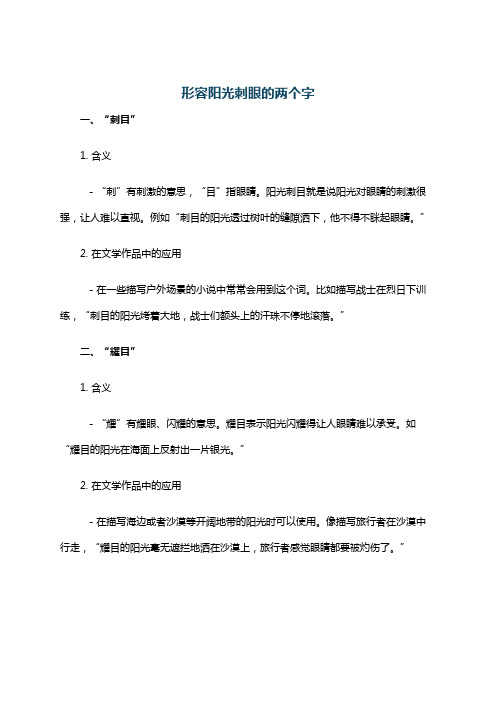 形容阳光刺眼的两个字

一、“刺目”

1. 含义

- “刺”有刺激的意思，“目”指眼睛。阳光刺目就是说阳光对眼睛的刺激很强，让人难以直视。例如“刺目的阳光透过树叶的缝隙洒下，他不得不眯起眼睛。”

2. 在文学作品中的应用

- 在一些描写户外场景的小说中常常会用到这个词。比如描写战士在烈日下训练，“刺目的阳光烤着大地，战士们额头上的汗珠不停地滚落。”

二、“耀目”

1. 含义

- “耀”有耀眼、闪耀的意思。耀目表示阳光闪耀得让人眼睛难以承受。如“耀目的阳光在海面上反射出一片银光。”

2. 在文学作品中的应用

- 在描写海边或者沙漠等开阔地带的阳光时可以使用。像描写旅行者在沙漠中行走，“耀目的阳光毫无遮拦地洒在沙漠上，旅行者感觉眼睛都要被灼伤了。”